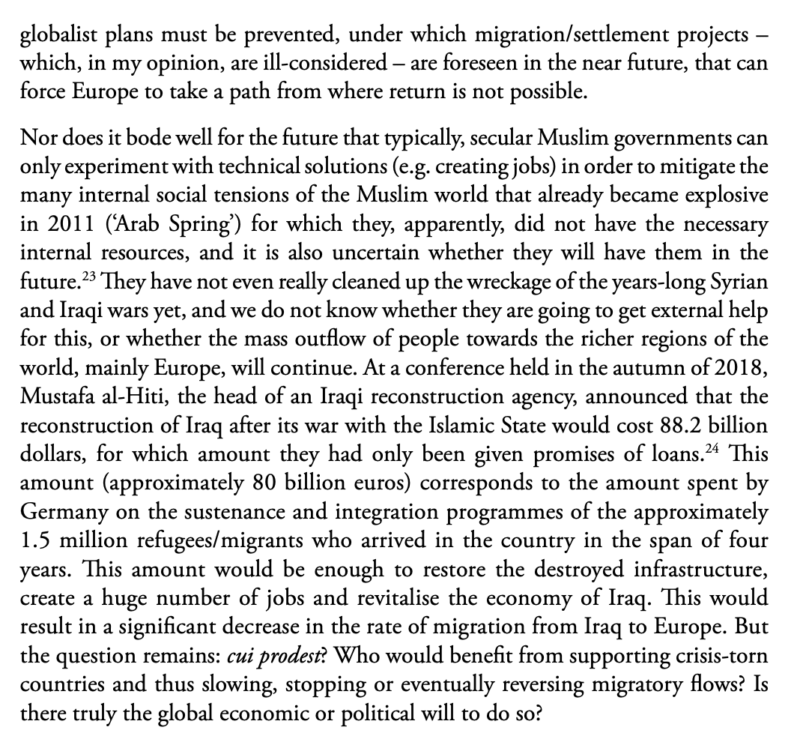 globalist plans must be prevented, under which migration/settlement projects – which, in my opinion, are ill-considered – are foreseen in the near future, that can force Europe to take a path from where return is not possible.

Nor does it bode well for the future that typically, secular Muslim governments can only experiment with technical solutions (e.g. creating jobs) in order to mitigate the many internal social tensions of the Muslim world that already became explosive in 2011 ('Arab Spring') for which they, apparently, did not have the necessary internal resources, and it is also uncertain whether they will have them in the future.$^{23}$ They have not even really cleaned up the wreckage of the years-long Syrian and Iraqi wars yet, and we do not know whether they are going to get external help for this, or whether the mass outflow of people towards the richer regions of the world, mainly Europe, will continue. At a conference held in the autumn of 2018, Mustafa al-Hiti, the head of an Iraqi reconstruction agency, announced that the reconstruction of Iraq after its war with the Islamic State would cost 88.2 billion dollars, for which amount they had only been given promises of loans.$^{24}$ This amount (approximately 80 billion euros) corresponds to the amount spent by Germany on the sustenance and integration programmes of the approximately 1.5 million refugees/migrants who arrived in the country in the span of four years. This amount would be enough to restore the destroyed infrastructure, create a huge number of jobs and revitalise the economy of Iraq. This would result in a significant decrease in the rate of migration from Iraq to Europe. But the question remains: cui prodest? Who would benefit from supporting crisis-torn countries and thus slowing, stopping or eventually reversing migratory flows? Is there truly the global economic or political will to do so?